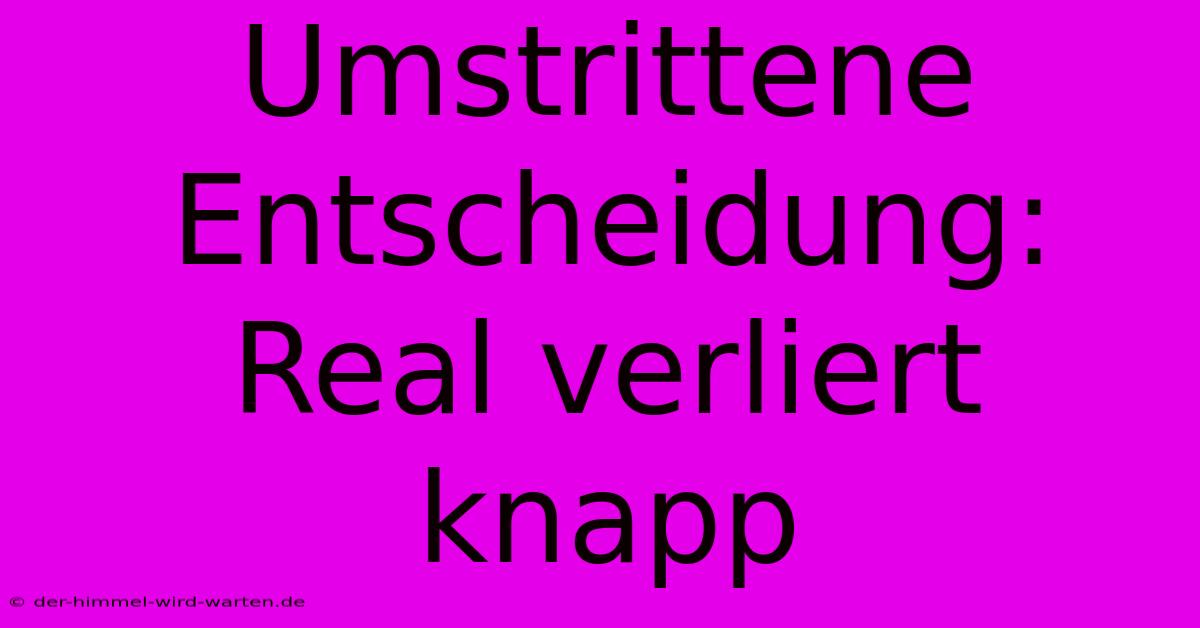 Umstrittene Entscheidung: Real verliert knapp

© der-himmel-wird-warten.de